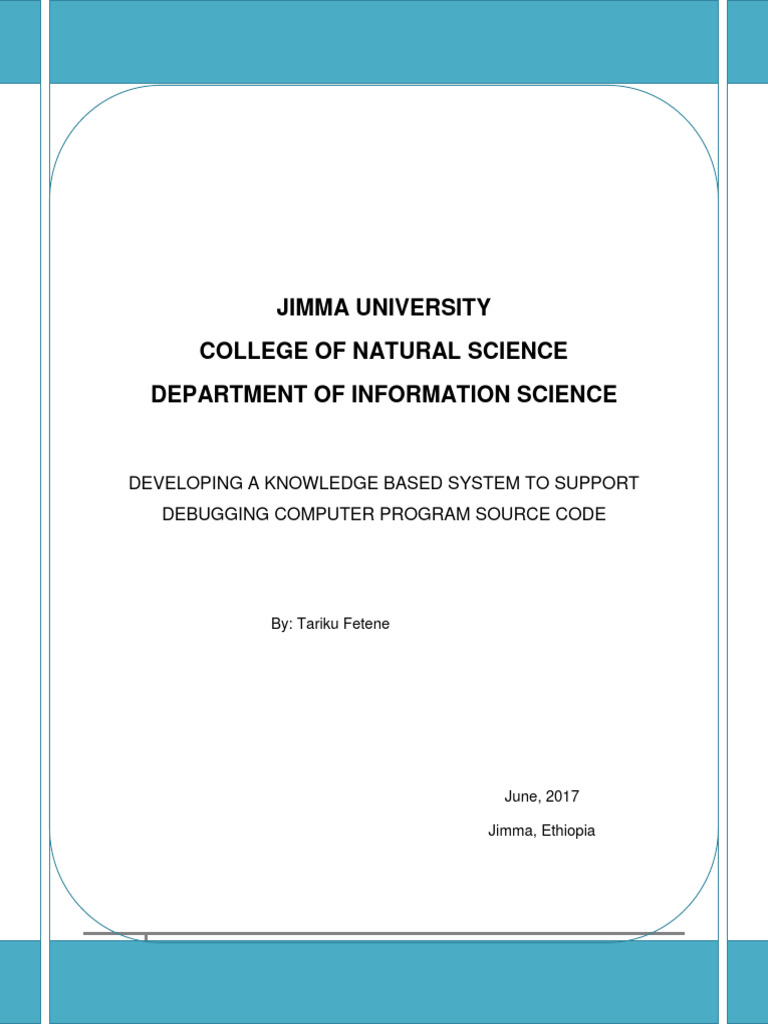 JIMMA UNIVERSITY
COLLEGE OF NATURAL SCIENCE
DEPARTMENT OF INFORMATION SCIENCE

DEVELOPING A KNOWLEDGE BASED SYSTEM TO SUPPORT DEBUGGING COMPUTER PROGRAM SOURCE CODE

By: Tariku Fetene

June, 2017

Jimma, Ethiopia